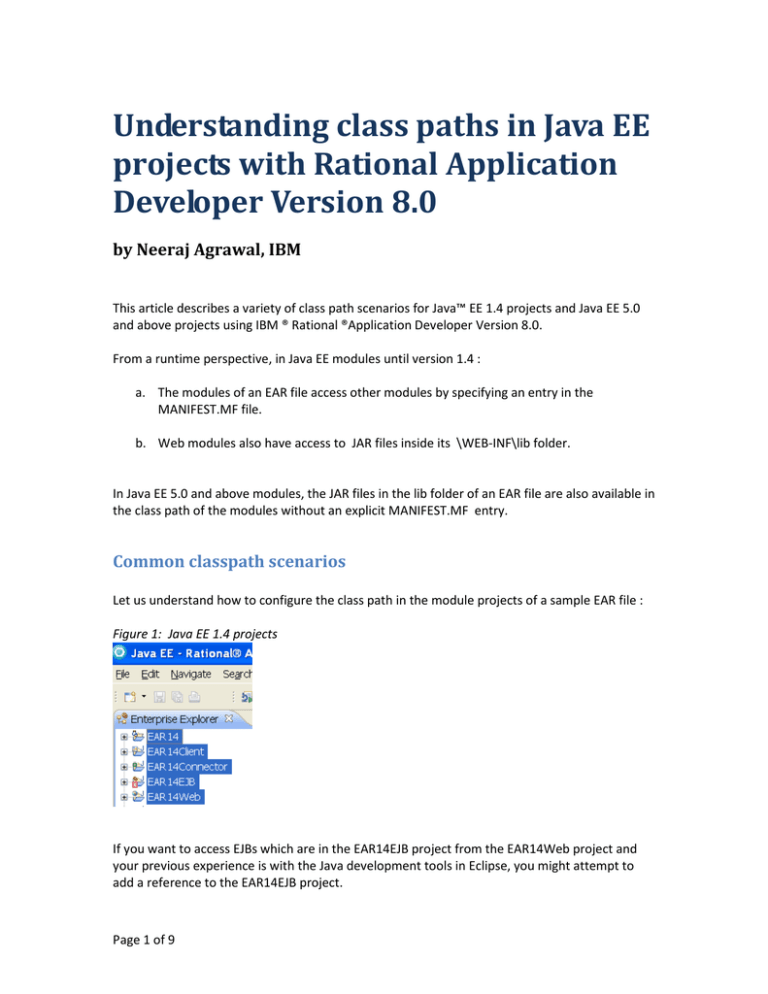 Understanding class paths in Java EE projects with Rational Application Developer Version 8.0

by Neeraj Agrawal, IBM

This article describes a variety of class path scenarios for Java™ EE 1.4 projects and Java EE 5.0 and above projects using IBM ® Rational ®Application Developer Version 8.0.

From a runtime perspective, in Java EE modules until version 1.4 :

a. The modules of an EAR file access other modules by specifying an entry in the MANIFEST.MF file.

b. Web modules also have access to JAR files inside its \WEB-INF\lib folder.

In Java EE 5.0 and above modules, the JAR files in the lib folder of an EAR file are also available in the class path of the modules without an explicit MANIFEST.MF entry.

Common classpath scenarios

Let us understand how to configure the class path in the module projects of a sample EAR file :

Figure 1: Java EE 1.4 projects

Java EE - Rational® A

File Edit Navigate Search

Enterprise Explorer

EAR14
EAR14Client
EAR14Connector
EAR14EJB
EAR14Web

If you want to access EJBs which are in the EAR14EJB project from the EAR14Web project and your previous experience is with the Java development tools in Eclipse, you might attempt to add a reference to the EAR14EJB project.

Page 1 of 9